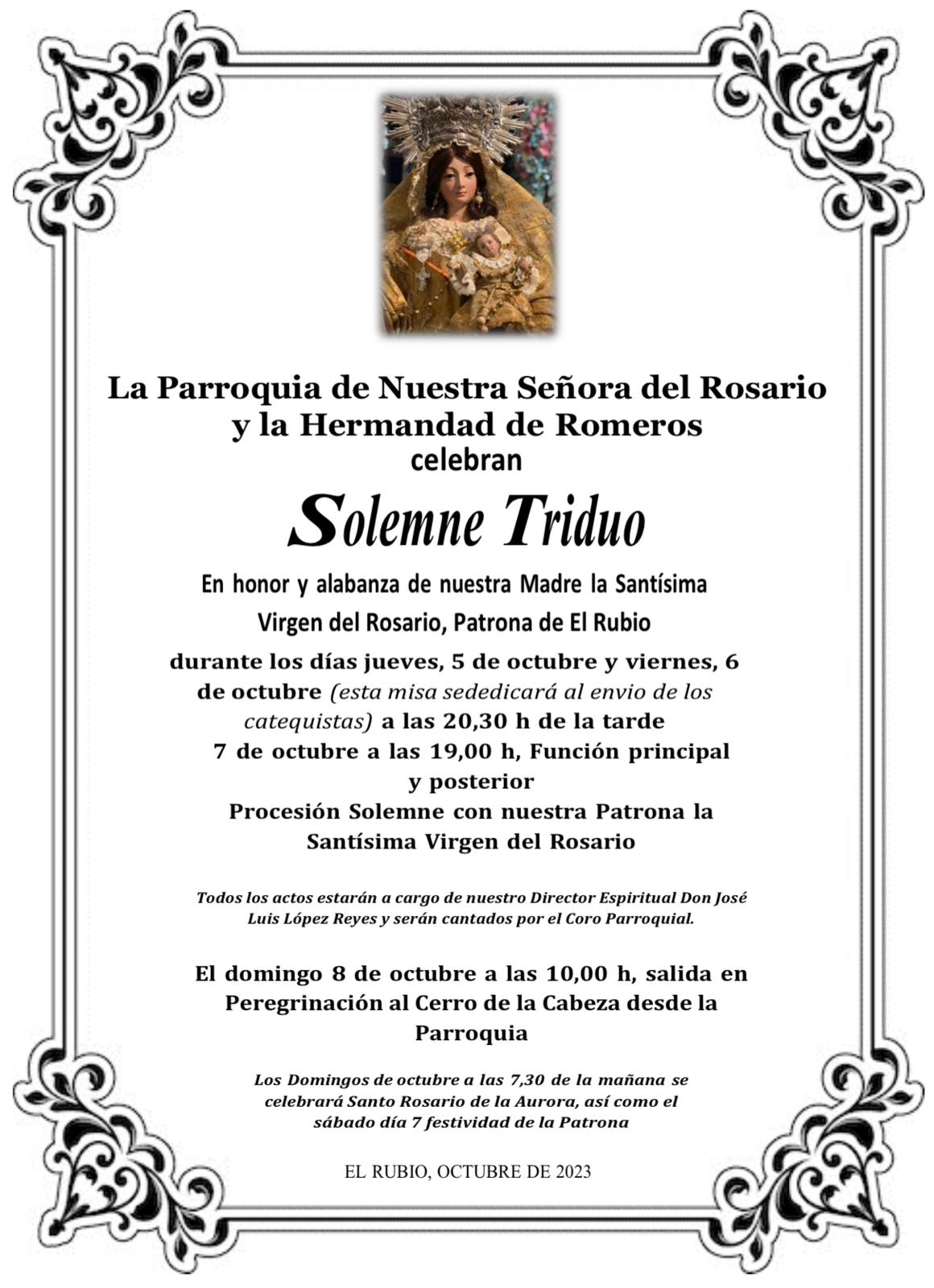 La Parroquia de Nuestra Señora del Rosario y la Hermandad de Romeros
celebran

Solemne Triduo

En honor y alabanza de nuestra Madre la Santísima Virgen del Rosario, Patrona de El Rubio

durante los días jueves, 5 de octubre y viernes, 6 de octubre (esta misa sededicará al envio de los catequistas) a las 20,30 h de la tarde
7 de octubre a las 19,00 h, Función principal y posterior
Procesión Solemne con nuestra Patrona la Santísima Virgen del Rosario

Todos los actos estarán a cargo de nuestro Director Espiritual Don José Luis López Reyes y serán cantados por el Coro Parroquial.

El domingo 8 de octubre a las 10,00 h, salida en Peregrinación al Cerro de la Cabeza desde la Parroquia

Los Domingos de octubre a las 7,30 de la mañana se celebrará Santo Rosario de la Aurora, así como el sábado día 7 festividad de la Patrona

EL RUBIO, OCTUBRE DE 2023